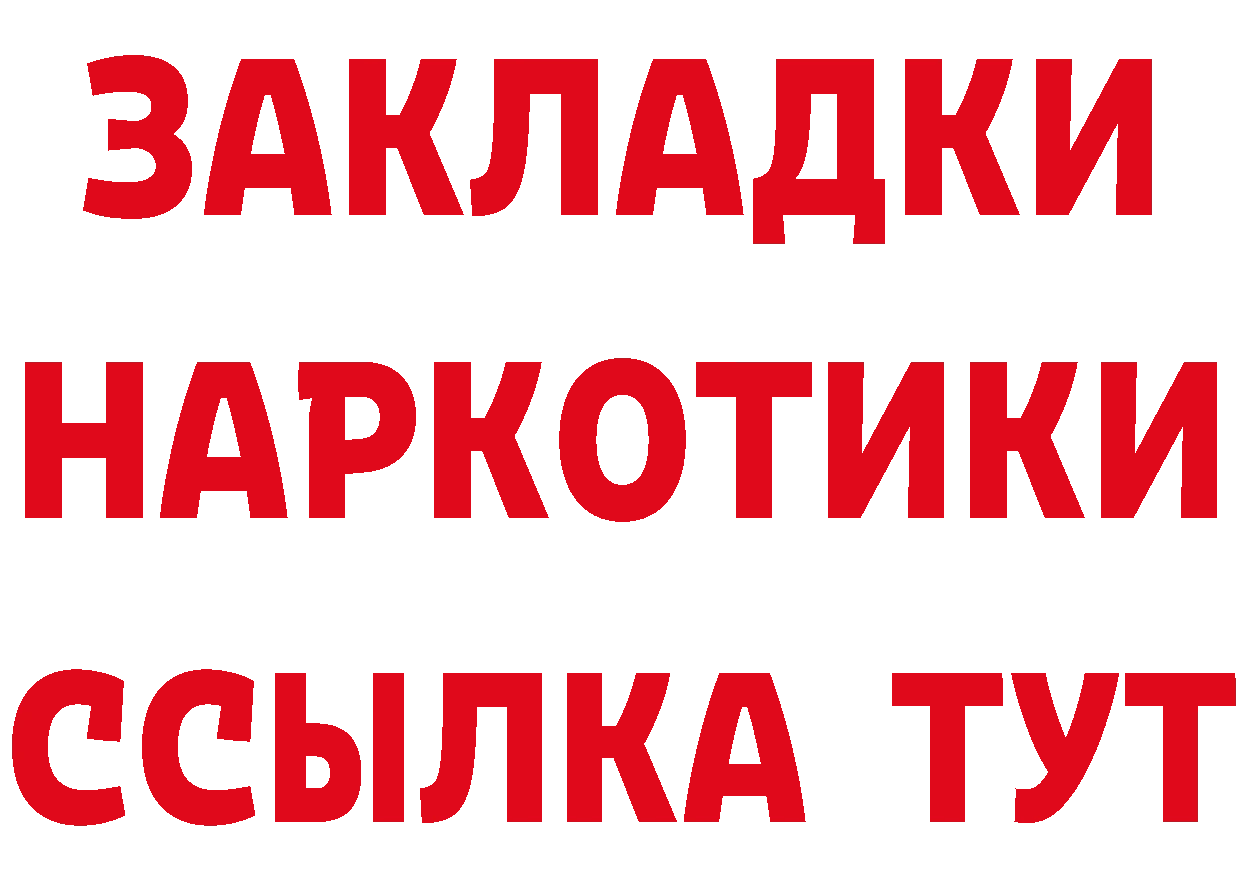 ЗАКЛАДКИ НАРКОТИКИ ССЫЛКА ТУТ